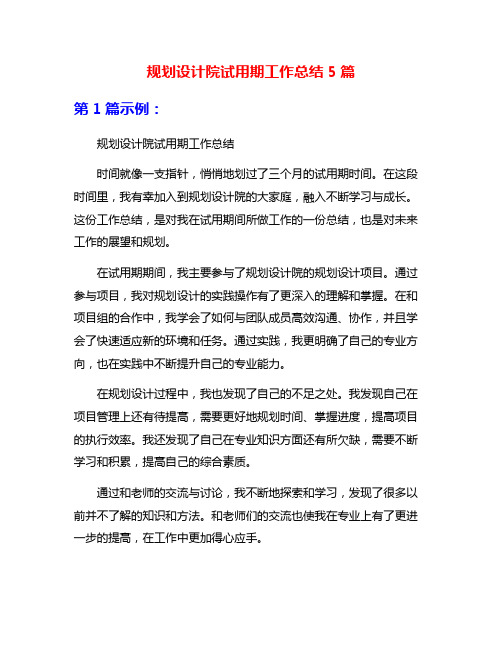 规划设计院试用期工作总结 5 篇

第 1 篇示例：

规划设计院试用期工作总结

时间就像一支指针，悄悄地划过了三个月的试用期时间。在这段时间里，我有幸加入到规划设计院的大家庭，融入不断学习与成长。这份工作总结，是对我在试用期间所做工作的一份总结，也是对未来工作的展望和规划。

在试用期期间，我主要参与了规划设计院的规划设计项目。通过参与项目，我对规划设计的实践操作有了更深入的理解和掌握。在和项目组的合作中，我学会了如何与团队成员高效沟通、协作，并且学会了快速适应新的环境和任务。通过实践，我更明确了自己的专业方向，也在实践中不断提升自己的专业能力。

在规划设计过程中，我也发现了自己的不足之处。我发现自己在项目管理上还有待提高，需要更好地规划时间、掌握进度，提高项目的执行效率。我还发现了自己在专业知识方面还有所欠缺，需要不断学习和积累，提高自己的综合素质。

通过和老师的交流与讨论，我不断地探索和学习，发现了很多以前并不了解的知识和方法。和老师们的交流也使我在专业上有了更进一步的提高，在工作中更加得心应手。